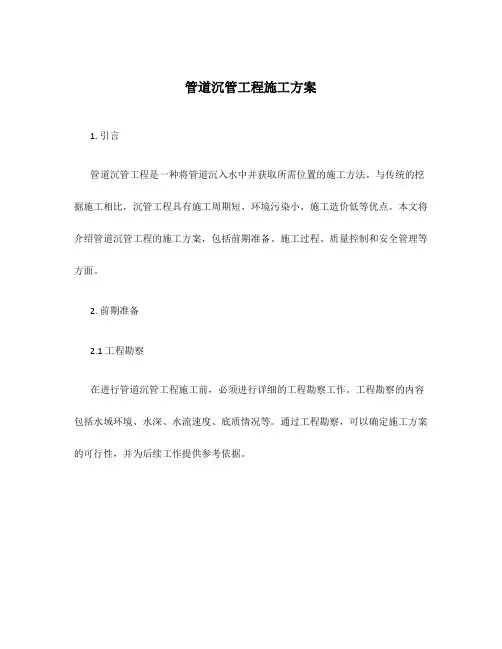 管道沉管工程施工方案

1. 引言

管道沉管工程是一种将管道沉入水中并获取所需位置的施工方法。与传统的挖掘施工相比，沉管工程具有施工周期短、环境污染小、施工造价低等优点。本文将介绍管道沉管工程的施工方案，包括前期准备、施工过程、质量控制和安全管理等方面。

2. 前期准备

2.1 工程勘察

在进行管道沉管工程施工前，必须进行详细的工程勘察工作。工程勘察的内容包括水域环境、水深、水流速度、底质情况等。通过工程勘察，可以确定施工方案的可行性，并为后续工作提供参考依据。